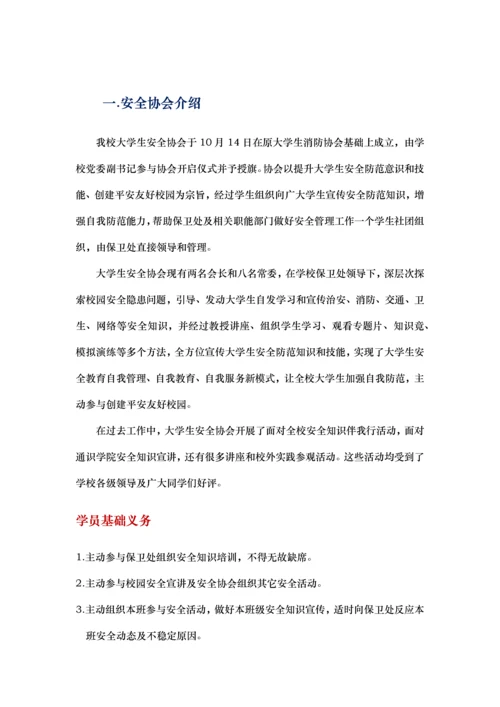 一.安全协会介绍

我校大学生安全协会于 10 月 14 日在原大学生消防协会基础上成立，由学校党委副书记参与协会开启仪式并予授旗。协会以提升大学生安全防范意识和技能、创建平安友好校园为宗旨，经过学生组织向广大学生宣传安全防范知识，增强自我防范能力，帮助保卫处及相关职能部门做好安全管理工作一个学生社团组织，由保卫处直接领导和管理。

大学生安全协会现有两名会长和八名常委，在学校保卫处领导下，深层次探索校园安全隐患问题，引导、发动大学生自发学习和宣传治安、消防、交通、卫生、网络等安全知识，并经过教授讲座、组织学生学习、观看专题片、知识竞、模拟演练等多个方法，全方位宣传大学生安全防范知识和技能，实现了大学生安全教育自我管理、自我教育、自我服务新模式，让全校大学生加强自我防范，主动参与创建平安友好校园。

在过去工作中，大学生安全协会开展了面对全校安全知识伴我行活动，面对通识学院安全知识宣讲，还有很多讲座和校外实践参观活动。这些活动均受到了学校各级领导及广大同学们好评。

学员基础义务

1.主动参与保卫处组织安全知识培训，不得无故缺席。

2.主动参与校园安全宣讲及安全协会组织其它安全活动。

3.主动组织本班参与安全活动，做好本班级安全知识宣传，适时向保卫处反应本班安全动态及不稳定原因。